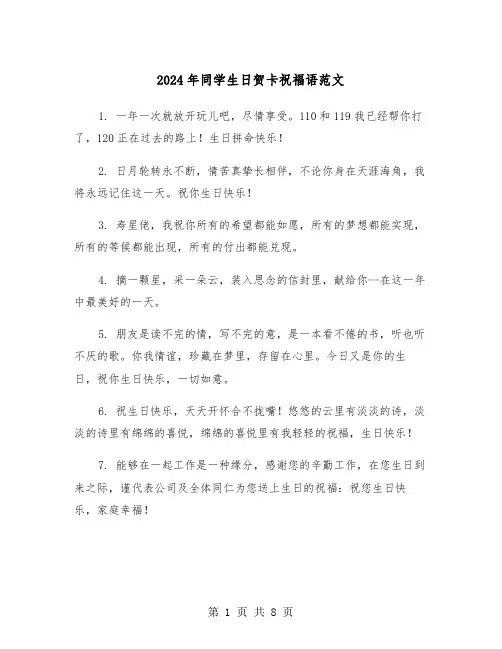 2024年同学生日贺卡祝福语范文

1. 一年一次就放开玩儿吧，尽情享受。110和119我已经帮你打了，120正在过去的路上！生日拼命快乐！

2. 日月轮转永不断，情苦真挚长相伴，不论你身在天涯海角，我将永远记住这一天。祝你生日快乐！

3. 寿星佬，我祝你所有的希望都能如愿，所有的梦想都能实现，所有的等候都能出现，所有的付出都能兑现。

4. 摘一颗星，采一朵云，装入思念的信封里，献给你—在这一年中最美好的一天。

5. 朋友是读不完的情，写不完的意，是一本看不倦的书，听也听不厌的歌。你我情谊，珍藏在梦里，存留在心里。今日又是你的生日，祝你生日快乐，一切如意。

6. 祝生日快乐，天天开怀合不拢嘴！悠悠的云里有淡淡的诗，淡淡的诗里有绵绵的喜悦，绵绵的喜悦里有我轻轻的祝福，生日快乐！

7. 能够在一起工作是一种缘分，感谢您的辛勤工作，在您生日到来之际，谨代表公司及全体同仁为您送上生日的祝福：祝您生日快乐，家庭幸福！

第 1 页 共 8 页